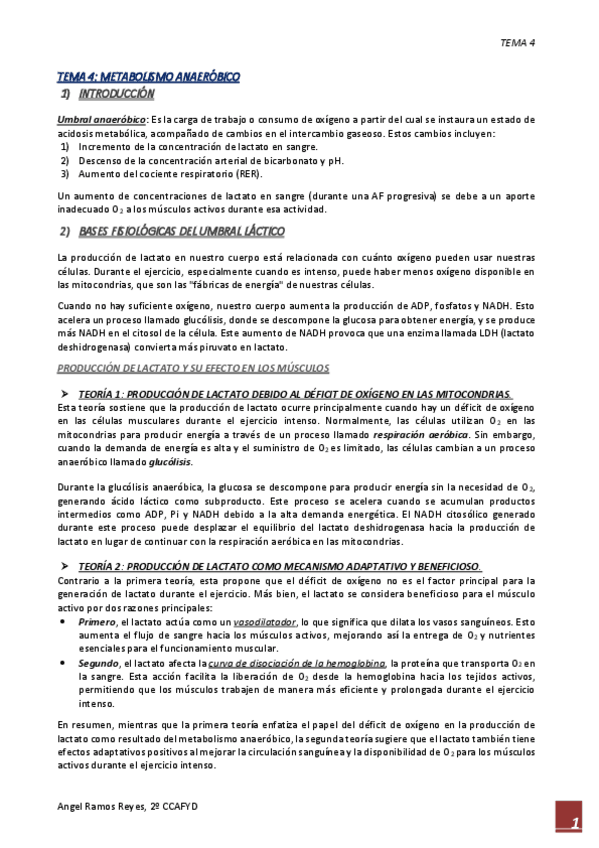 TEMA 4

TEMA 4: METABOLISMO ANAERÓBICO

1) INTRODUCCIÓN

Umbral anaeróbico: Es la carga de trabajo o consumo de oxígeno a partir del cual se instaura un estado de acidosis metabólica, acompañado de cambios en el intercambio gaseoso. Estos cambios incluyen:
1) Incremento de la concentración de lactato en sangre.
2) Descenso de la concentración arterial de bicarbonato y pH.
3) Aumento del cociente respiratorio (RER).

Un aumento de concentraciones de lactato en sangre (durante una AF progresiva) se debe a un aporte inadecuado $O_2$ a los músculos activos durante esa actividad.

2) BASES FISIOLÓGICAS DEL UMBRAL LÁCTICO

La producción de lactato en nuestro cuerpo está relacionada con cuánto oxígeno pueden usar nuestras células. Durante el ejercicio, especialmente cuando es intenso, puede haber menos oxígeno disponible en las mitocondrias, que son las "fábricas de energía" de nuestras células.

Cuando no hay suficiente oxígeno, nuestro cuerpo aumenta la producción de ADP, fosfatos y NADH. Esto acelera un proceso llamado glucólisis, donde se descompone la glucosa para obtener energía, y se produce más NADH en el citosol de la célula. Este aumento de NADH provoca que una enzima llamada LDH (lactato deshidrogenasa) convierta más piruvato en lactato.

PRODUCCIÓN DE LACTATO Y SU EFECTO EN LOS MÚSCULOS

➤ TEORÍA 1: PRODUCCIÓN DE LACTATO DEBIDO AL DÉFICIT DE OXÍGENO EN LAS MITOCONDRIAS.
Esta teoría sostiene que la producción de lactato ocurre principalmente cuando hay un déficit de oxígeno en las células musculares durante el ejercicio intenso. Normalmente, las células utilizan $O_2$ en las mitocondrias para producir energía a través de un proceso llamado respiración aeróbica. Sin embargo, cuando la demanda de energía es alta y el suministro de $O_2$ es limitado, las células cambian a un proceso anaeróbico llamado glucólisis.

Durante la glucólisis anaeróbica, la glucosa se descompone para producir energía sin la necesidad de $O_2$, generando ácido láctico como subproducto. Este proceso se acelera cuando se acumulan productos intermedios como ADP, Pi y NADH debido a la alta demanda energética. El NADH citosólico generado durante este proceso puede desplazar el equilibrio del lactato deshidrogenasa hacia la producción de lactato en lugar de continuar con la respiración aeróbica en las mitocondrias.

➤ TEORÍA 2: PRODUCCIÓN DE LACTATO COMO MECANISMO ADAPTATIVO Y BENEFICIOSO.
Contrario a la primera teoría, esta propone que el déficit de oxígeno no es el factor principal para la generación de lactato durante el ejercicio. Más bien, el lactato se considera beneficioso para el músculo activo por dos razones principales:
• Primero, el lactato actúa como un vasodilatador, lo que significa que dilata los vasos sanguíneos. Esto aumenta el flujo de sangre hacia los músculos activos, mejorando así la entrega de $O_2$ y nutrientes esenciales para el funcionamiento muscular.
• Segundo, el lactato afecta la curva de disociación de la hemoglobina, la proteína que transporta $O_2$ en la sangre. Esta acción facilita la liberación de $O_2$ desde la hemoglobina hacia los tejidos activos, permitiendo que los músculos trabajen de manera más eficiente y prolongada durante el ejercicio intenso.

En resumen, mientras que la primera teoría enfatiza el papel del déficit de oxígeno en la producción de lactato como resultado del metabolismo anaeróbico, la segunda teoría sugiere que el lactato también tiene efectos adaptativos positivos al mejorar la circulación sanguínea y la disponibilidad de $O_2$ para los músculos activos durante el ejercicio intenso.

Angel Ramos Reyes, 2º CCAFYD

1